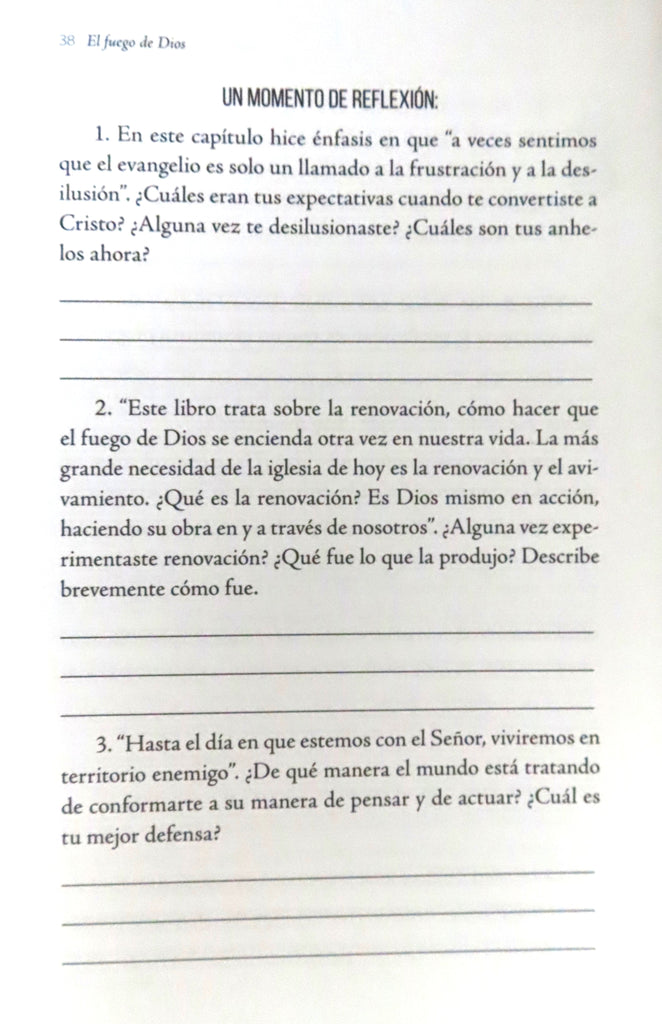 38 El fuego de Dios

UN MOMENTO DE REFLEXIÓN:

1. En este capítulo hice énfasis en que "a veces sentimos que el evangelio es solo un llamado a la frustración y a la desilusión". ¿Cuáles eran tus expectativas cuando te convertiste a Cristo? ¿Alguna vez te desilusionaste? ¿Cuáles son tus anhelos ahora?

2. "Este libro trata sobre la renovación, cómo hacer que el fuego de Dios se encienda otra vez en nuestra vida. La más grande necesidad de la iglesia de hoy es la renovación y el avivamiento. ¿Qué es la renovación? Es Dios mismo en acción, haciendo su obra en y a través de nosotros". ¿Alguna vez experimentaste renovación? ¿Qué fue lo que la produjo? Describe brevemente cómo fue.

3. "Hasta el día en que estemos con el Señor, viviremos en territorio enemigo". ¿De qué manera el mundo está tratando de conformarte a su manera de pensar y de actuar? ¿Cuál es tu mejor defensa?